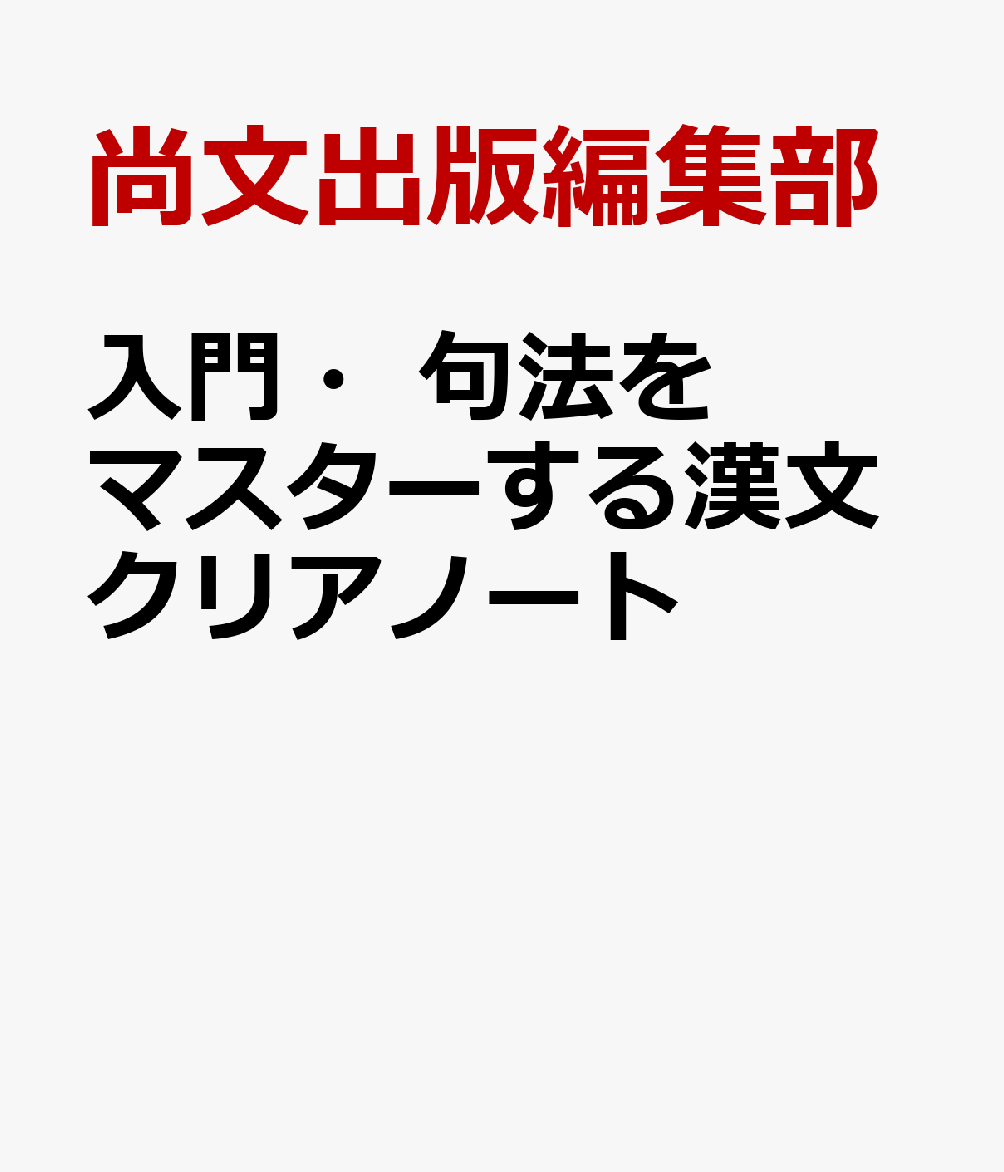 尚文出版編集部

入門・句法をマスターする漢文クリアノート